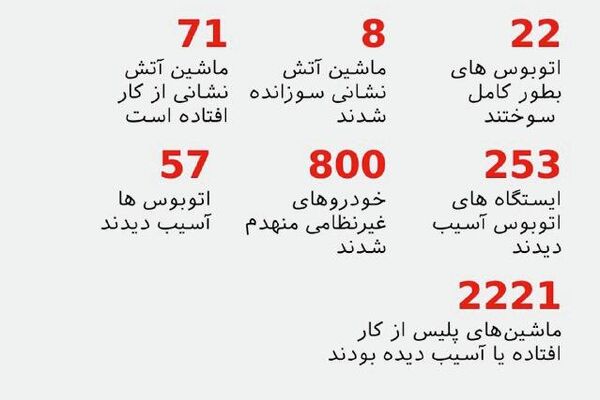 22
اتوبوس های بطور کامل سوختند

8
ماشین آتش نشانی سوزانده شدند

71
ماشین آتش نشانی از کار افتاده است

253
ایستگاه های اتوبوس آسیب دیدند

800
خودروهای غیرنظامی منهدم شدند

57
اتوبوس ها آسیب دیدند

2221
ماشین‌های پلیس از کار افتاده یا آسیب دیده بودند